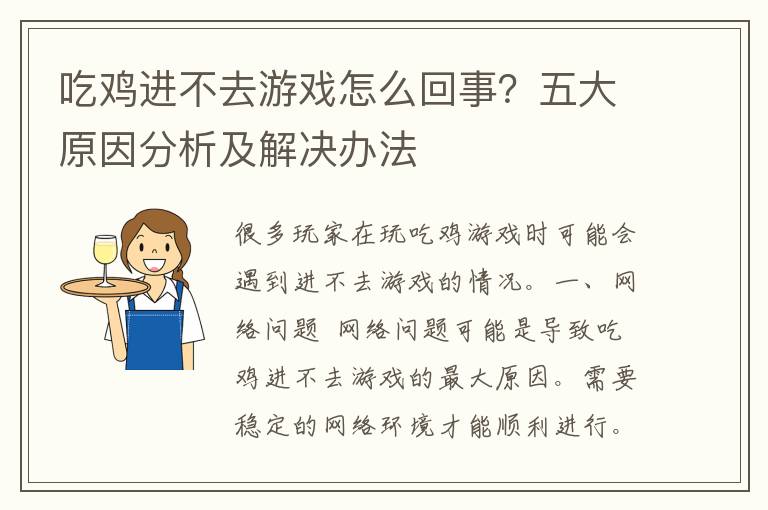 吃鸡进不去游戏怎么回事？五大原因分析及解决办法

很多玩家在玩吃鸡游戏时可能会遇到进不去游戏的情况。一、网络问题 网络问题可能是导致吃鸡进不去游戏的最大原因。需要稳定的网络环境才能顺利进行。